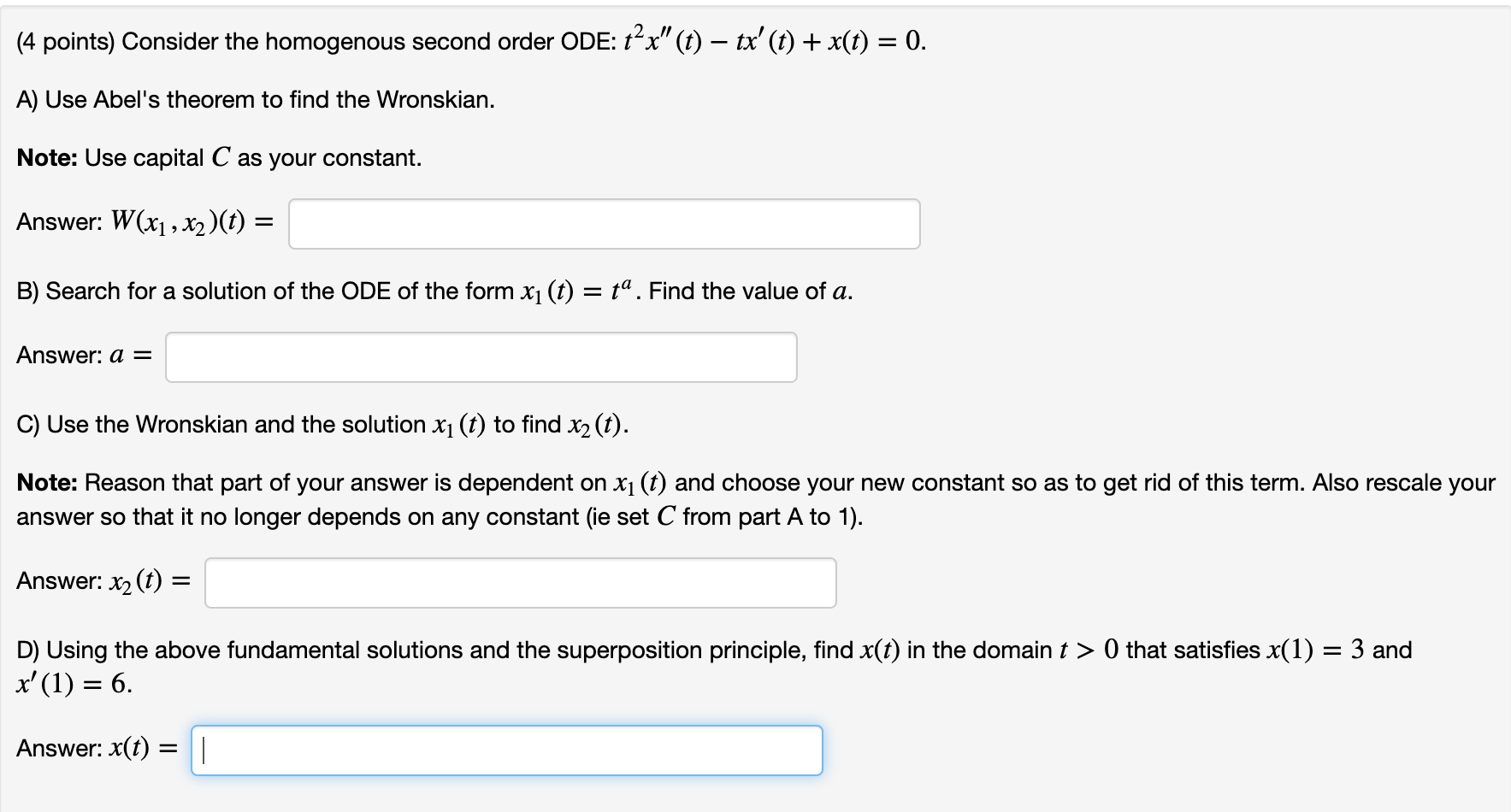 (4 points) Consider the homogenous second order ODE: $t^2x''(t) - tx'(t) + x(t) = 0$.

A) Use Abel's theorem to find the Wronskian.

**Note:** Use capital $C$ as your constant.

Answer: $W(x_1, x_2)(t) =$

B) Search for a solution of the ODE of the form $x_1(t) = t^a$. Find the value of $a$.

Answer: $a =$

C) Use the Wronskian and the solution $x_1(t)$ to find $x_2(t)$.

**Note:** Reason that part of your answer is dependent on $x_1(t)$ and choose your new constant so as to get rid of this term. Also rescale your answer so that it no longer depends on any constant (ie set $C$ from part A to 1).

Answer: $x_2(t) =$

D) Using the above fundamental solutions and the superposition principle, find $x(t)$ in the domain $t > 0$ that satisfies $x(1) = 3$ and $x'(1) = 6$.

Answer: $x(t) =$